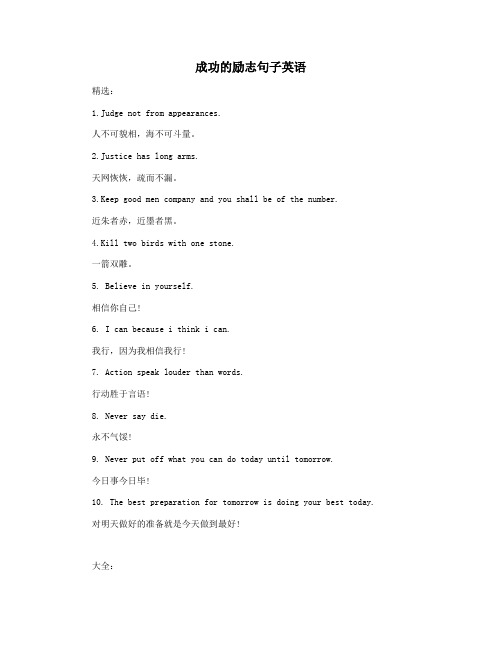 成功的励志句子英语

精选：

1.Judge not from appearances.

人不可貌相，海不可斗量。

2.Justice has long arms.

天网恢恢，疏而不漏。

3.Keep good men company and you shall be of the number.

近朱者赤，近墨者黑。

4.Kill two birds with one stone.

一箭双雕。

5. Believe in yourself.

相信你自己!

6. I can because i think i can.

我行，因为我相信我行!

7. Action speak louder than words.

行动胜于言语!

8. Never say die.

永不气馁!

9. Never put off what you can do today until tomorrow.

今日事今日毕!

10. The best preparation for tomorrow is doing your best today.

对明天做好的准备就是今天做到最好!

大全：